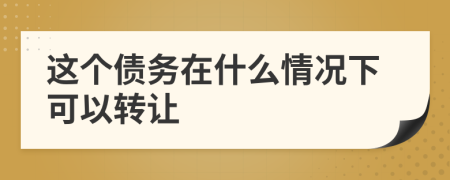 这个债务在什么情况下可以转让